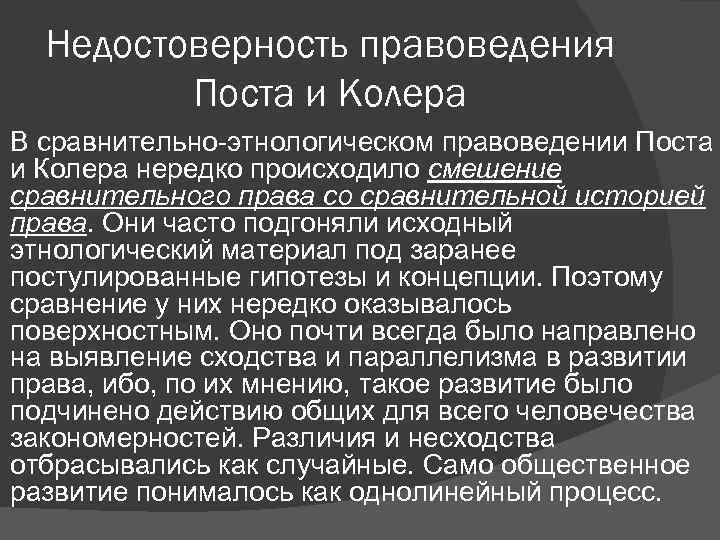 Недостоверность правоведения Поста и Колера

В сравнительно-этнологическом правоведении Поста и Колера нередко происходило смешение сравнительного права со сравнительной историей права. Они часто подгоняли исходный этнологический материал под заранее постулированные гипотезы и концепции. Поэтому сравнение у них нередко оказывалось поверхностным. Оно почти всегда было направлено на выявление сходства и параллелизма в развитии права, ибо, по их мнению, такое развитие было подчинено действию общих для всего человечества закономерностей. Различия и несходства отбрасывались как случайные. Само общественное развитие понималось как однолинейный процесс.